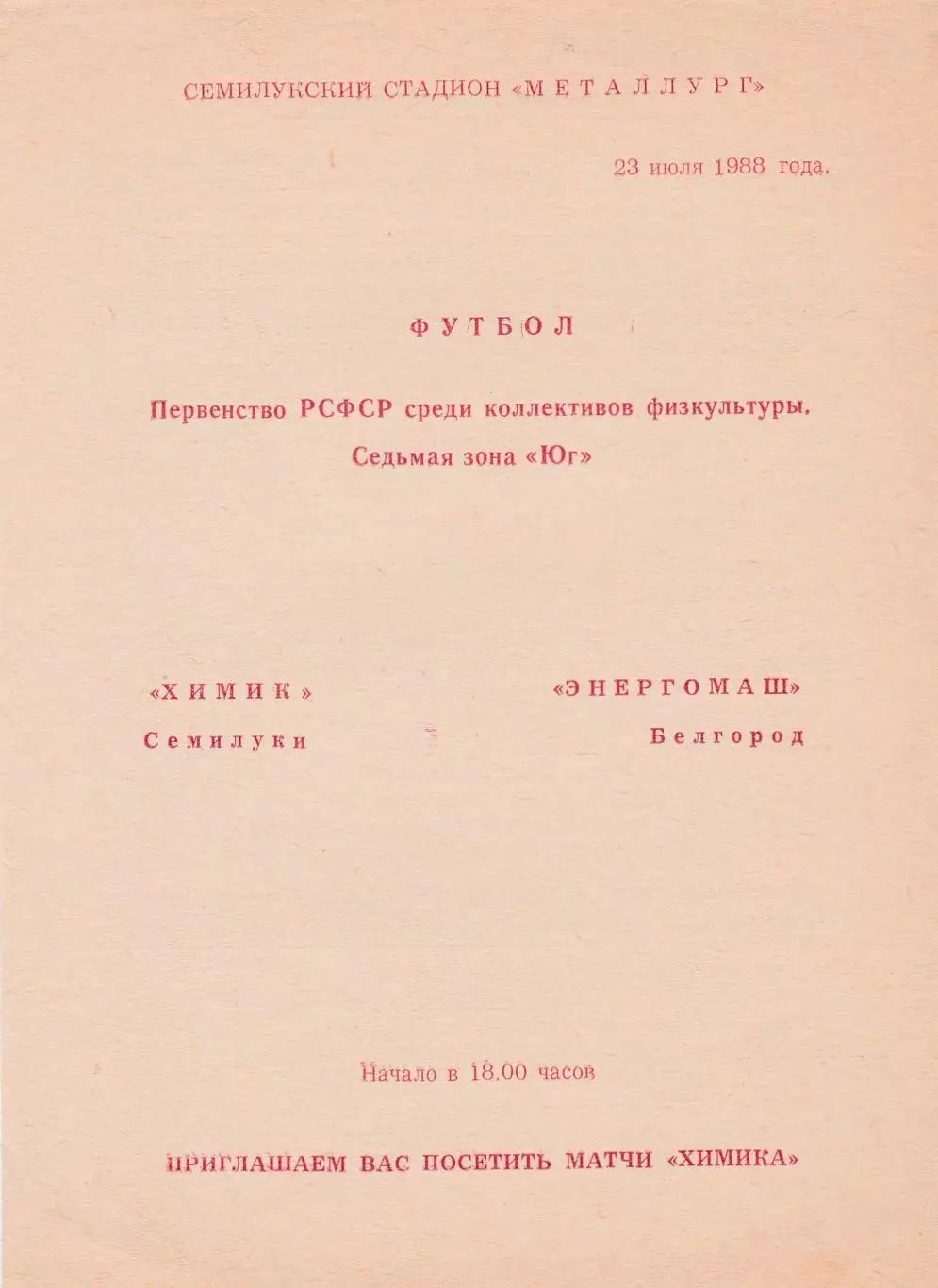 СЕМИЛУКСКИЙ СТАДИОН «МЕТАЛЛУРГ»

23 июля 1988 года.

ФУТБОЛ

Первенство РСФСР среди коллективов физкультуры. Седьмая зона «Юг»

«ХИМИК»
Семилуки

«ЭНЕРГОМАШ»
Белгород

Начало в 18.00 часов

ПРИГЛАШАЕМ ВАС ПОСЕТИТЬ МАТЧИ «ХИМИКА»